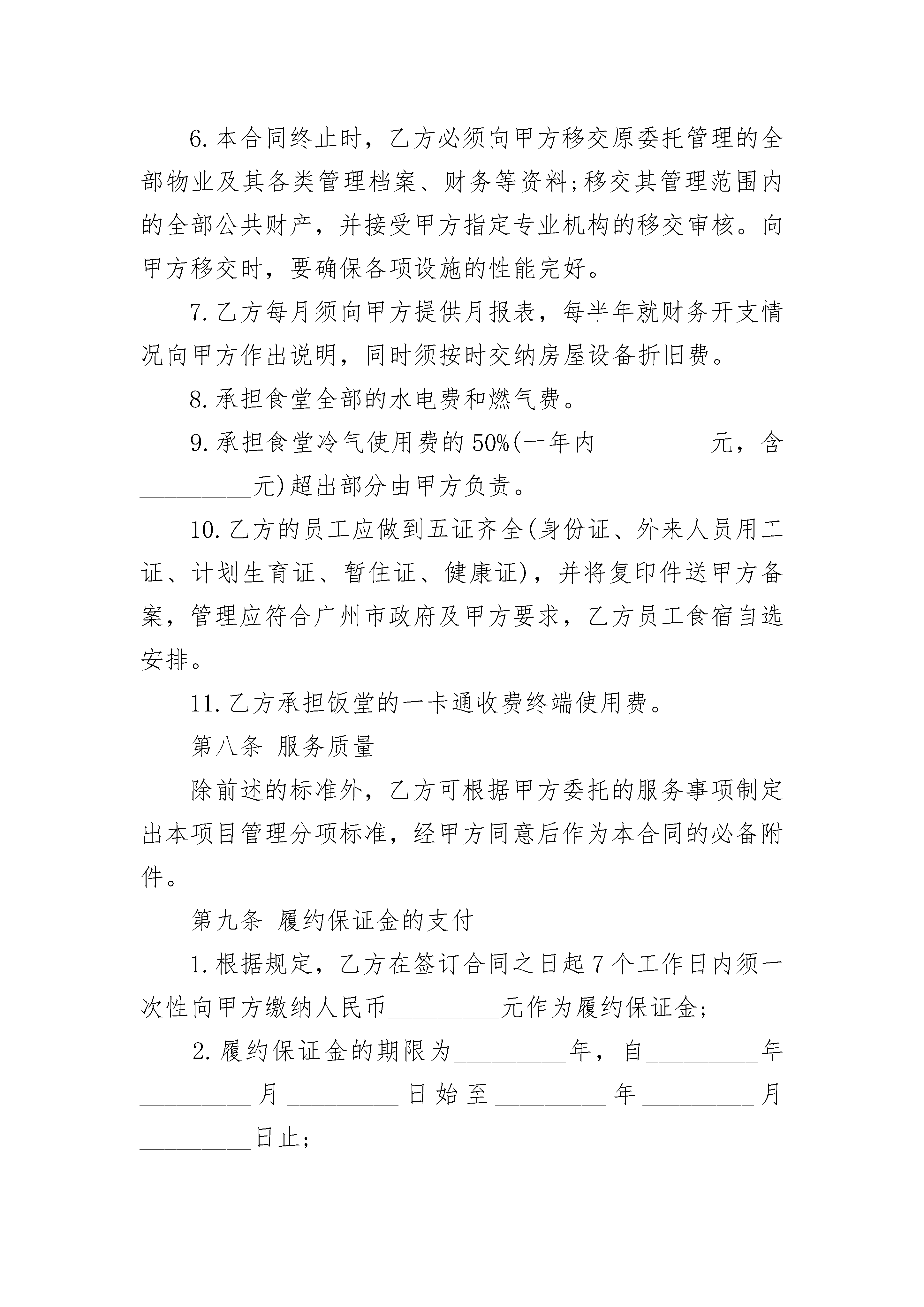 6.本合同终止时，乙方必须向甲方移交原委托管理的全部物业及其各类管理档案、财务等资料;移交其管理范围内的全部公共财产，并接受甲方指定专业机构的移交审核。向甲方移交时，要确保各项设施的性能完好。

7.乙方每月须向甲方提供月报表，每半年就财务开支情况向甲方作出说明，同时须按时交纳房屋设备折旧费。

8.承担食堂全部的水电费和燃气费。

9.承担食堂冷气使用费的50%(一年内____元，含____元)超出部分由甲方负责。

10.乙方的员工应做到五证齐全(身份证、外来人员用工证、计划生育证、暂住证、健康证)，并将复印件送甲方备案，管理应符合广州市政府及甲方要求，乙方员工食宿自选安排。

11.乙方承担饭堂的一卡通收费终端使用费。

第八条 服务质量

除前述的标准外，乙方可根据甲方委托的服务事项制定出本项目管理分项标准，经甲方同意后作为本合同的必备附件。

第九条 履约保证金的支付

1.根据规定，乙方在签订合同之日起7个工作日内须一次性向甲方缴纳人民币____元作为履约保证金;

2.履约保证金的期限为____年，自____年____月____日始至____年____月____日止;